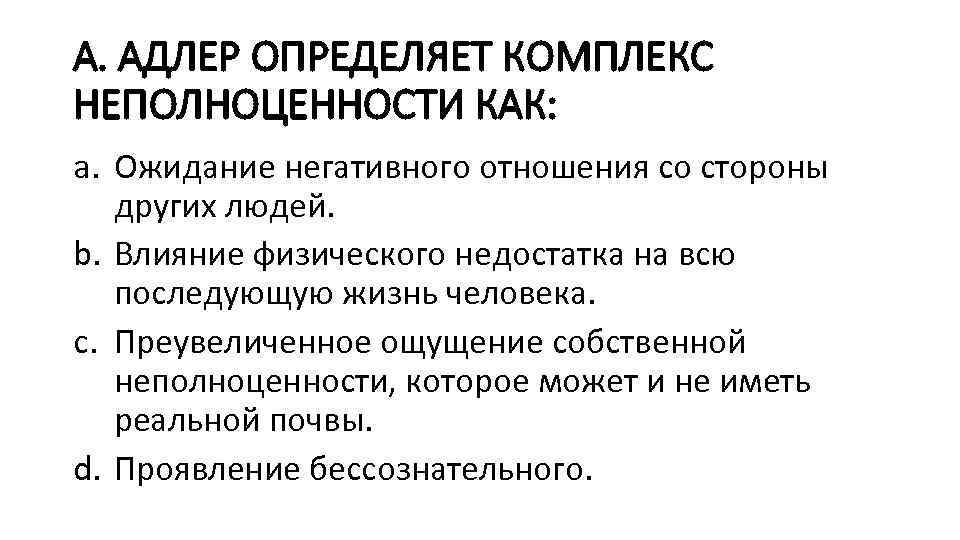 А. АДЛЕР ОПРЕДЕЛЯЕТ КОМПЛЕКС НЕПОЛНОЦЕННОСТИ КАК:

a. Ожидание негативного отношения со стороны других людей.
b. Влияние физического недостатка на всю последующую жизнь человека.
c. Преувеличенное ощущение собственной неполноценности, которое может и не иметь реальной почвы.
d. Проявление бессознательного.